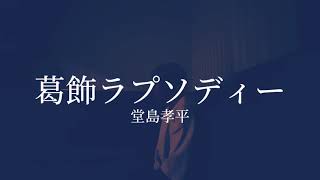 葛飾ラプソディー
堂島孝平